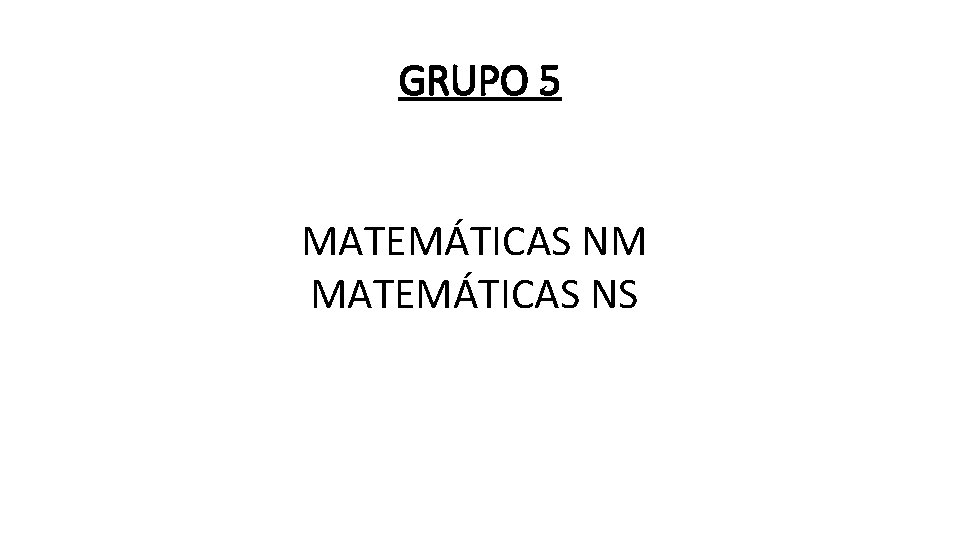 GRUPO 5

MATEMÁTICAS NM
MATEMÁTICAS NS